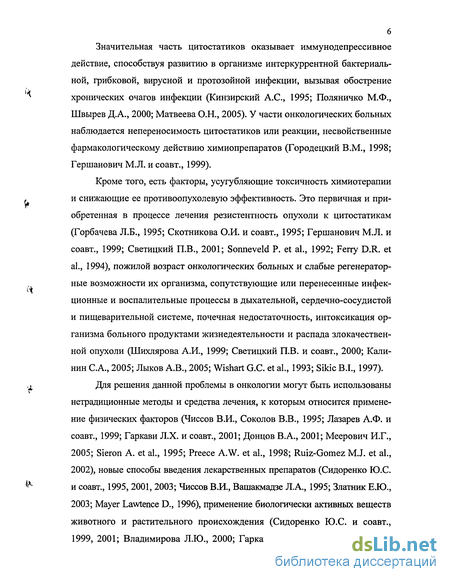 6

Значительная часть цитостатиков оказывает иммунодепрессивное действие, способствуя развитию в организме интеркуррентной бактериальной, грибковой, вирусной и протозойной инфекции, вызывая обострение хронических очагов инфекции (Кинзирский А.С., 1995; Поляничко М.Ф., Швырев Д.А., 2000; Матвеева О.Н., 2005). У части онкологических больных наблюдается непереносимость цитостатиков или реакции, несвойственные фармакологическому действию химиопрепаратов (Городецкий В.М., 1998; Гершанович М.Л. и соавт., 1999).

Кроме того, есть факторы, усугубляющие токсичность химиотерапии и снижающие ее противоопухолевую эффективность. Это первичная и приобретенная в процессе лечения резистентность опухоли к цитостатикам (Горбачева Л.Б., 1995; Скотникова О.И. и соавт., 1995; Гершанович М.Л. и соавт., 1999; Светицкий П.В., 2001; Sonneveld P. et al., 1992; Ferry D.R. et al., 1994), пожилой возраст онкологических больных и слабые регенераторные возможности их организма, сопутствующие или перенесенные инфекционные и воспалительные процессы в дыхательной, сердечно-сосудистой и пищеварительной системе, почечная недостаточность, интоксикация организма больного продуктами жизнедеятельности и распада злокачественной опухоли (Шихлярова А.И., 1999; Светицкий П.В. и соавт., 2000; Калинин С.А., 2005; Лыков А.В., 2005; Wishart G.C. et al., 1993; Sikic B.I., 1997).

Для решения данной проблемы в онкологии могут быть использованы нетрадиционные методы и средства лечения, к которым относится применение физических факторов (Чиссов В.И., Соколов В.В., 1995; Лазарев А.Ф. и соавт., 1999; Гаркави Л.Х. и соавт., 2001; Донцов В.А., 2001; Меерович И.Г., 2005; Sieron A. et al., 1995; Preece A.W. et al., 1998; Ruiz-Gomez M.J. et al., 2002), новые способы введения лекарственных препаратов (Сидоренко Ю.С. и соавт., 1995, 2001, 2003; Чиссов В.И., Вашакмадзе Л.А., 1995; Златник Е.Ю., 2003; Mayer Lawtence D., 1996), применение биологически активных веществ животного и растительного происхождения (Сидоренко Ю.С. и соавт., 1999, 2001; Владимирова Л.Ю., 2000; Гарка

dsLib.net
библиотека диссертаций